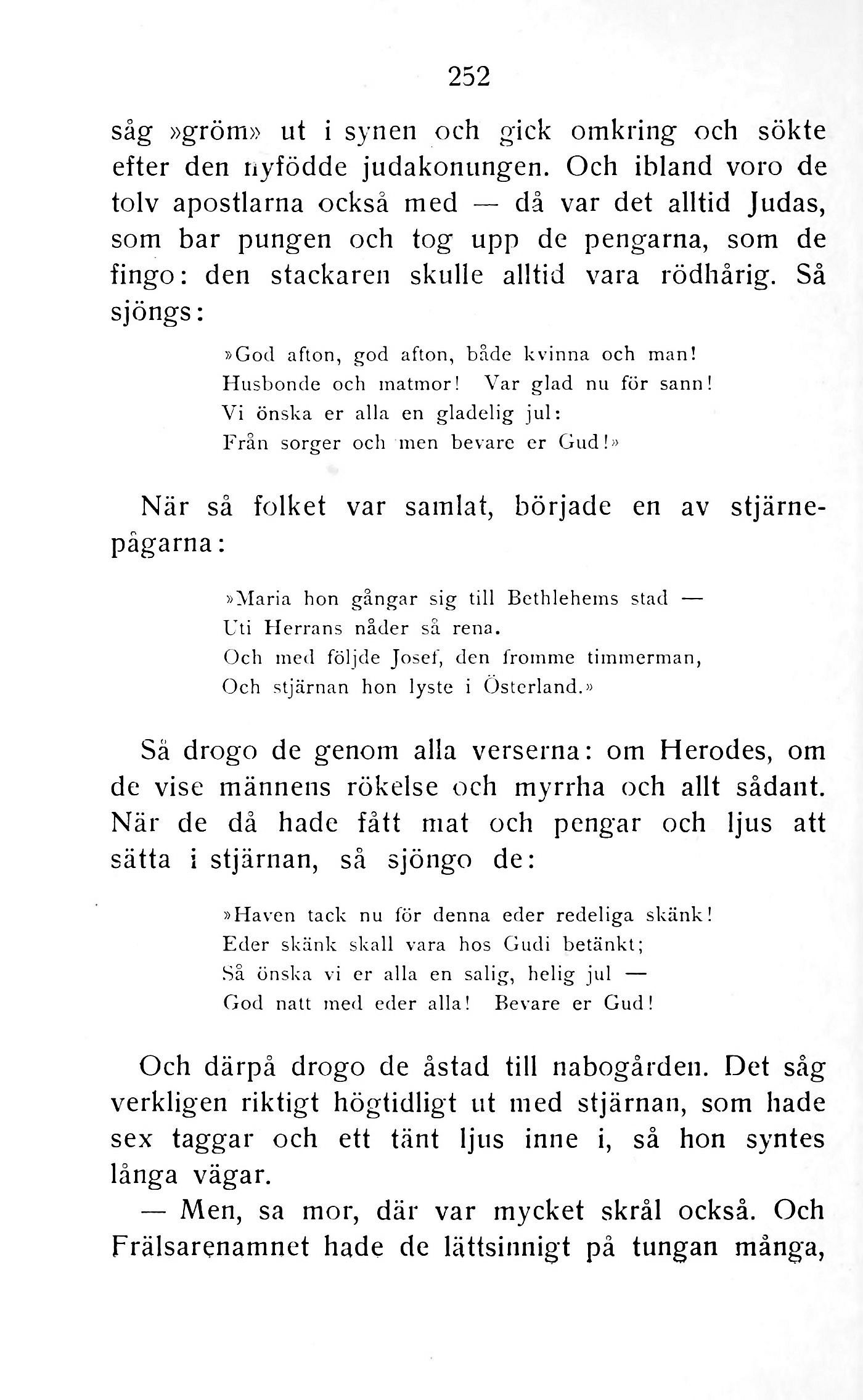 252

såg »gröm» ut i synen och gick omkring och sökte efter den nyfödde judakonungen. Och ibland voro de tolv apostlarna också med — då var det alltid Judas, som bar pungen och tog upp de pengarna, som de fingo: den stackaren skulle alltid vara rödhårig. Så sjöngs:

»God afton, god afton, både kvinna och man!
Husbonde och matmor! Var glad nu för sann!
Vi önska er alla en gladelig jul:
Från sorger och men bevare er Gud!»

När så folket var samlat, började en av stjärnepågarna:

»Maria hon gångar sig till Bethlehems stad —
Uti Herrans nåder så rena.
Och med följde Josef, den fromme timmerman,
Och stjärnan hon lyste i Österland.»

Så drogo de genom alla verserna: om Herodes, om de vise männens rökelse och myrrha och allt sådant. När de då hade fått mat och pengar och ljus att sätta i stjärnan, så sjöngo de:

»Haven tack nu för denna eder redeliga skänk!
Eder skänk skall vara hos Gudi betänkt;
Så önska vi er alla en salig, helig jul —
God natt med eder alla! Bevare er Gud!

Och därpå drogo de åstad till nabogården. Det såg verkligen riktigt högtidligt ut med stjärnan, som hade sex taggar och ett tänt ljus inne i, så hon syntes långa vägar.

— Men, sa mor, där var mycket skrål också. Och Frälsarenamnet hade de lättsinnigt på tungan många,